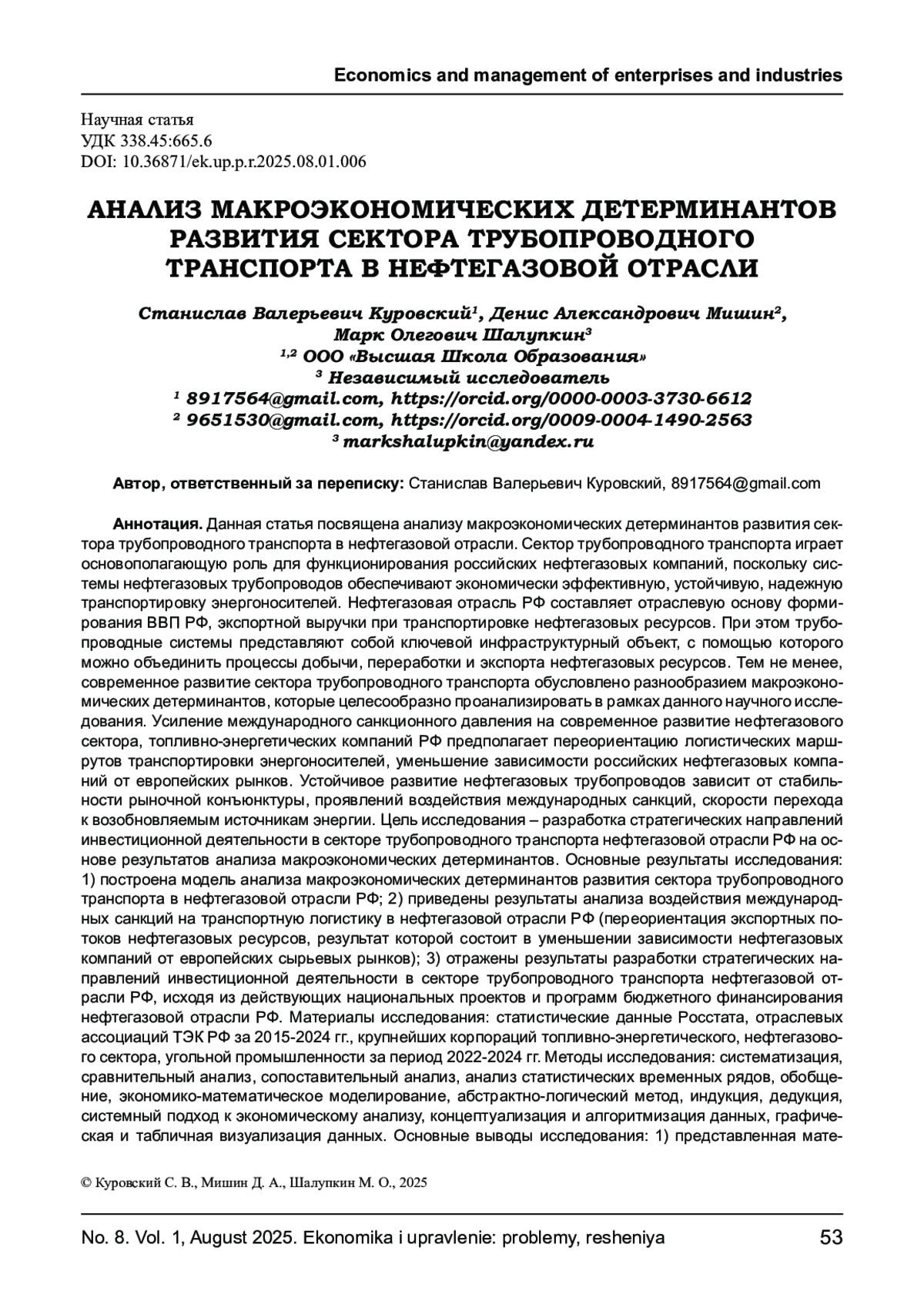 Economics and management of enterprises and industries

Научная статья
УДК 338.45:665.6
DOI: 10.36871/ek.up.p.r.2025.08.01.006

АНАЛИЗ МАКРОЭКОНОМИЧЕСКИХ ДЕТЕРМИНАНТОВ РАЗВИТИЯ СЕКТОРА ТРУБОПРОВОДНОГО ТРАНСПОРТА В НЕФТЕГАЗОВОЙ ОТРАСЛИ

Станислав Валерьевич Куровский$^1$, Денис Александрович Мишин$^2$, Марк Олегович Шалупкин$^3$
$^{1,2}$ ООО «Высшая Школа Образования»
$^3$ Независимый исследователь
$^1$ 8917564@gmail.com, https://orcid.org/0000-0003-3730-6612
$^2$ 9651530@gmail.com, https://orcid.org/0009-0004-1490-2563
$^3$ markshalupkin@yandex.ru

Автор, ответственный за переписку: Станислав Валерьевич Куровский, 8917564@gmail.com

Аннотация. Данная статья посвящена анализу макроэкономических детерминантов развития сектора трубопроводного транспорта в нефтегазовой отрасли. Сектор трубопроводного транспорта играет основополагающую роль для функционирования российских нефтегазовых компаний, поскольку системы нефтегазовых трубопроводов обеспечивают экономически эффективную, устойчивую, надежную транспортировку энергоносителей. Нефтегазовая отрасль РФ составляет отраслевую основу формирования ВВП РФ, экспортной выручки при транспортировке нефтегазовых ресурсов. При этом трубопроводные системы представляют собой ключевой инфраструктурный объект, с помощью которого можно объединить процессы добычи, переработки и экспорта нефтегазовых ресурсов. Тем не менее, современное развитие сектора трубопроводного транспорта обусловлено разнообразием макроэкономических детерминантов, которые целесообразно проанализировать в рамках данного научного исследования. Усиление международного санкционного давления на современное развитие нефтегазового сектора, топливно-энергетических компаний РФ предполагает переориентацию логистических маршрутов транспортировки энергоносителей, уменьшение зависимости российских нефтегазовых компаний от европейских рынков. Устойчивое развитие нефтегазовых трубопроводов зависит от стабильности рыночной конъюнктуры, проявлений воздействия международных санкций, скорости перехода к возобновляемым источникам энергии. Цель исследования – разработка стратегических направлений инвестиционной деятельности в секторе трубопроводного транспорта нефтегазовой отрасли РФ на основе результатов анализа макроэкономических детерминантов. Основные результаты исследования: 1) построена модель анализа макроэкономических детерминантов развития сектора трубопроводного транспорта в нефтегазовой отрасли РФ; 2) приведены результаты анализа воздействия международных санкций на транспортную логистику в нефтегазовой отрасли РФ (переориентация экспортных потоков нефтегазовых ресурсов, результат которой состоит в уменьшении зависимости нефтегазовых компаний от европейских сырьевых рынков); 3) отражены результаты разработки стратегических направлений инвестиционной деятельности в секторе трубопроводного транспорта нефтегазовой отрасли РФ, исходя из действующих национальных проектов и программ бюджетного финансирования нефтегазовой отрасли РФ. Материалы исследования: статистические данные Росстата, отраслевых ассоциаций ТЭК РФ за 2015-2024 гг., крупнейших корпораций топливно-энергетического, нефтегазового сектора, угольной промышленности за период 2022-2024 гг. Методы исследования: систематизация, сравнительный анализ, сопоставительный анализ, анализ статистических временных рядов, обобщение, экономико-математическое моделирование, абстрактно-логический метод, индукция, дедукция, системный подход к экономическому анализу, концептуализация и алгоритмизация данных, графическая и табличная визуализация данных. Основные выводы исследования: 1) представленная мате-

© Куровский С. В., Мишин Д. А., Шалупкин М. О., 2025

No. 8. Vol. 1, August 2025. Ekonomika i upravlenie: problemy, resheniya 53